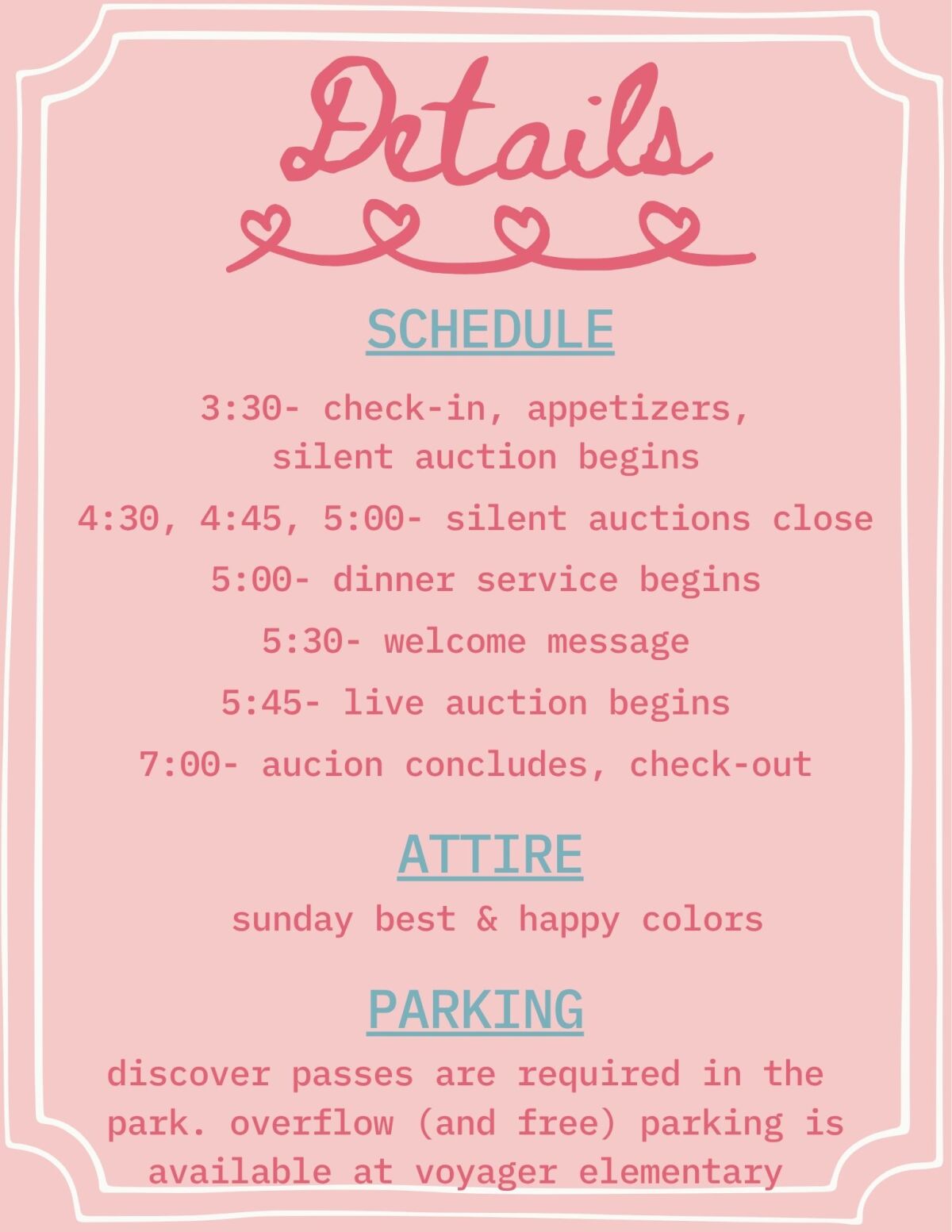 Details

SCHEDULE

3:30- check-in, appetizers, silent auction begins

4:30, 4:45, 5:00- silent auctions close

5:00- dinner service begins

5:30- welcome message

5:45- live auction begins

7:00- aucion concludes, check-out

ATTIRE

sunday best & happy colors

PARKING

discover passes are required in the park. overflow (and free) parking is available at voyager elementary